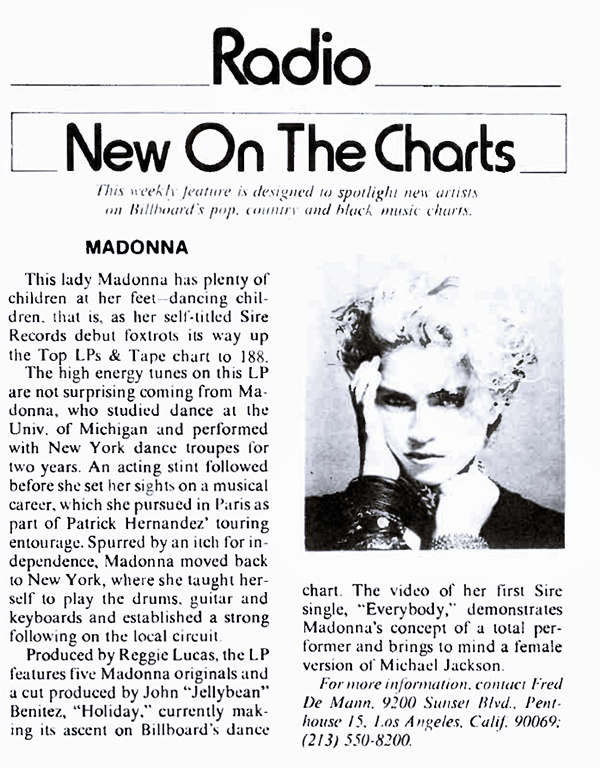 Radio

New On The Charts

This weekly feature is designed to spotlight new artists on Billboard's pop, country and black music charts.

MADONNA

This lady Madonna has plenty of children at her feet—dancing children, that is, as her self-titled Sire Records debut foxtrots its way up the Top LPs & Tape chart to 188.

The high energy tunes on this LP are not surprising coming from Madonna, who studied dance at the Univ. of Michigan and performed with New York dance troupes for two years. An acting stint followed before she set her sights on a musical career, which she pursued in Paris as part of Patrick Hernandez' touring entourage. Spurred by an itch for independence, Madonna moved back to New York, where she taught herself to play the drums, guitar and keyboards and established a strong following on the local circuit.

Produced by Reggie Lucas, the LP features five Madonna originals and a cut produced by John "Jellybean" Benitez, "Holiday," currently making its ascent on Billboard's dance chart. The video of her first Sire single, "Everybody," demonstrates Madonna's concept of a total performer and brings to mind a female version of Michael Jackson.

For more information, contact Fred De Mann, 9200 Sunset Blvd., Penthouse 15, Los Angeles, Calif. 90069; (213) 550-8200.